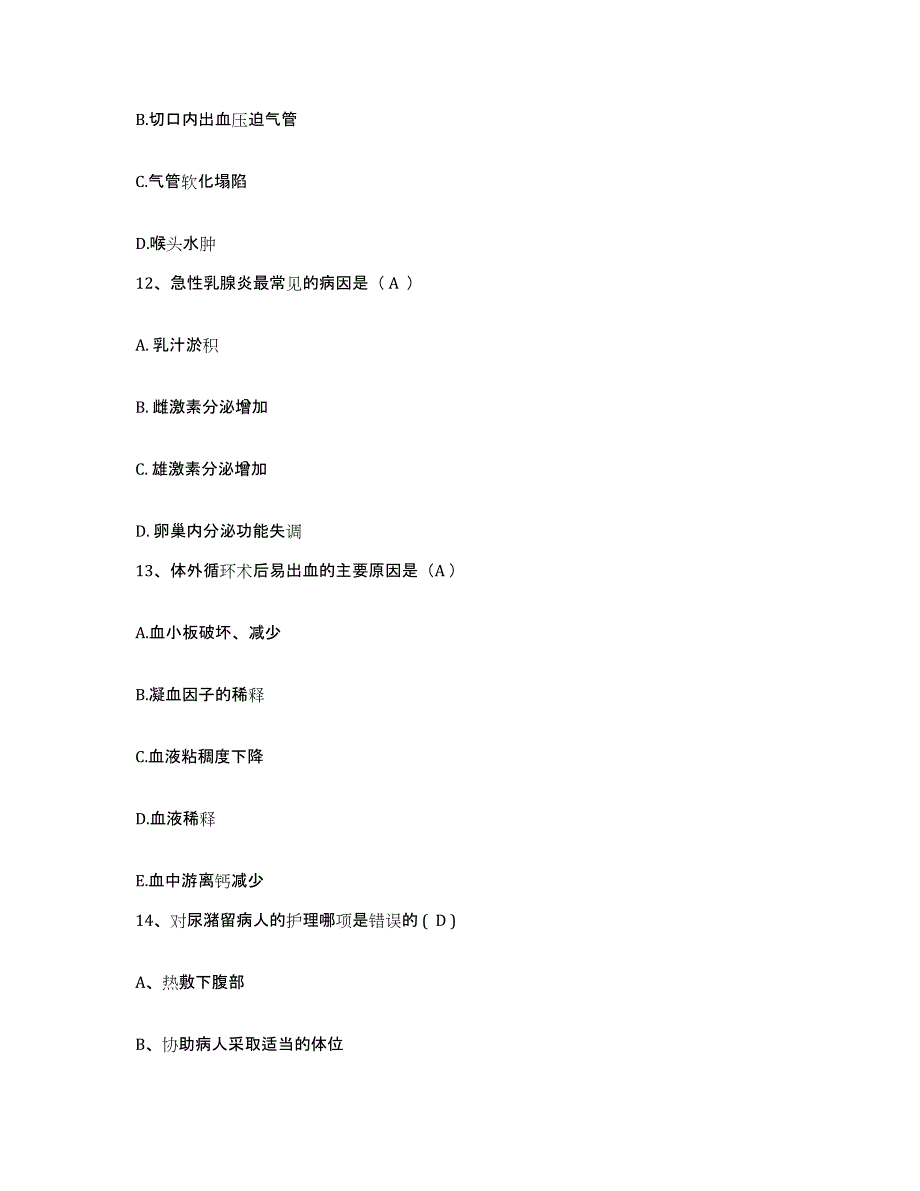 B.切口内出血压迫气管

C.气管软化塌陷

D.喉头水肿

12、急性乳腺炎最常见的病因是（ A ）

A. 乳汁淤积

B. 雌激素分泌增加

C. 雄激素分泌增加

D. 卵巢内分泌功能失调

13、体外循环术后易出血的主要原因是（A）

A.血小板破坏、减少

B.凝血因子的稀释

C.血液粘稠度下降

D.血液稀释

E.血中游离钙减少

14、对尿潴留病人的护理哪项是错误的 ( D )

A、热敷下腹部

B、协助病人采取适当的体位